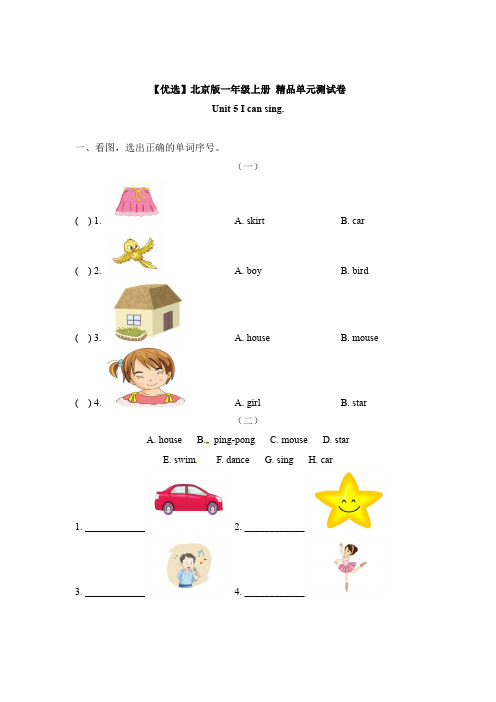 【优选】北京版一年级上册 精品单元测试卷
Unit 5 I can sing.

一、看图，选出正确的单词序号。

（一）

( ) 1. A. skirt B. car

( ) 2. A. boy B. bird

( ) 3. A. house B. mouse

( ) 4. A. girl B. star

（二）

A. house B. ping-pong C. mouse D. star
E. swim. F. dance G. sing H. car

1. ____________ 2. ____________

3. ____________ 4. ____________